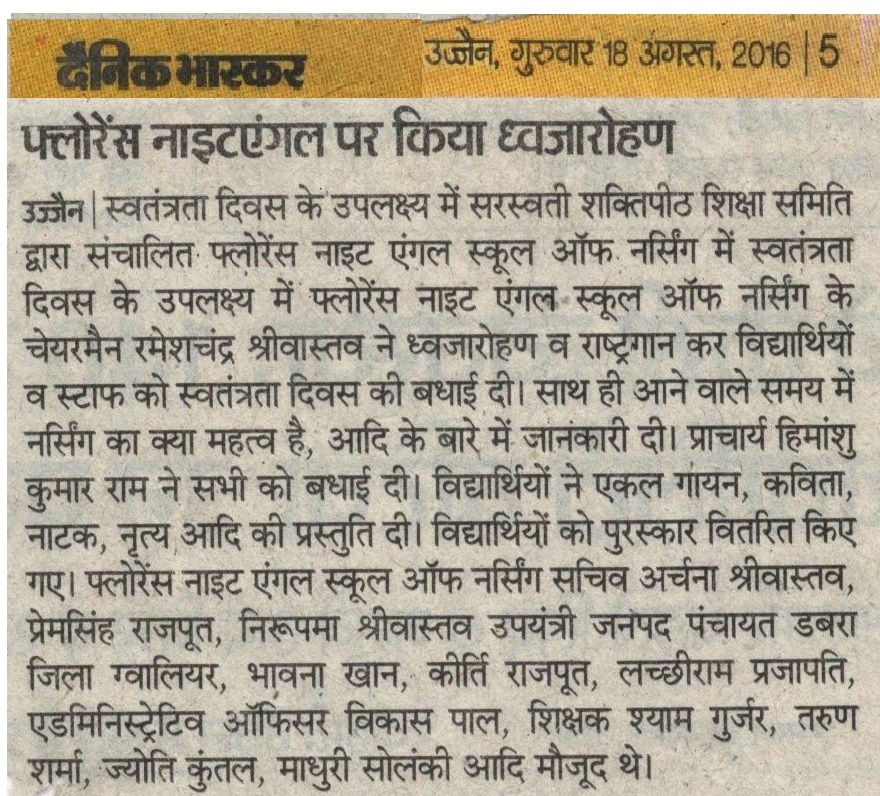 दैनिक भास्कर

उज्जैन, गुरुवार 18 अगस्त, 2016 | 5

फ्लोरेंस नाइटएंगल पर किया ध्वजारोहण

उज्जैन | स्वतंत्रता दिवस के उपलक्ष्य में सरस्वती शक्तिपीठ शिक्षा समिति द्वारा संचालित फ्लोरेंस नाइट एंगल स्कूल ऑफ नर्सिंग में स्वतंत्रता दिवस के उपलक्ष्य में फ्लोरेंस नाइट एंगल स्कूल ऑफ नर्सिंग के चेयरमैन रमेशचंद्र श्रीवास्तव ने ध्वजारोहण व राष्ट्रगान कर विद्यार्थियों व स्टाफ को स्वतंत्रता दिवस की बधाई दी। साथ ही आने वाले समय में नर्सिंग का क्या महत्व है, आदि के बारे में जानकारी दी। प्राचार्य हिमांशु कुमार राम ने सभी को बधाई दी। विद्यार्थियों ने एकल गायन, कविता, नाटक, नृत्य आदि की प्रस्तुति दी। विद्यार्थियों को पुरस्कार वितरित किए गए। फ्लोरेंस नाइट एंगल स्कूल ऑफ नर्सिंग सचिव अर्चना श्रीवास्तव, प्रेमसिंह राजपूत, निरूपमा श्रीवास्तव उपयंत्री जनपद पंचायत डबरा जिला ग्वालियर, भावना खान, कीर्ति राजपूत, लच्छीराम प्रजापति, एडमिनिस्ट्रेटिव ऑफिसर विकास पाल, शिक्षक श्याम गुर्जर, तरुण शर्मा, ज्योति कुंतल, माधुरी सोलंकी आदि मौजूद थे।